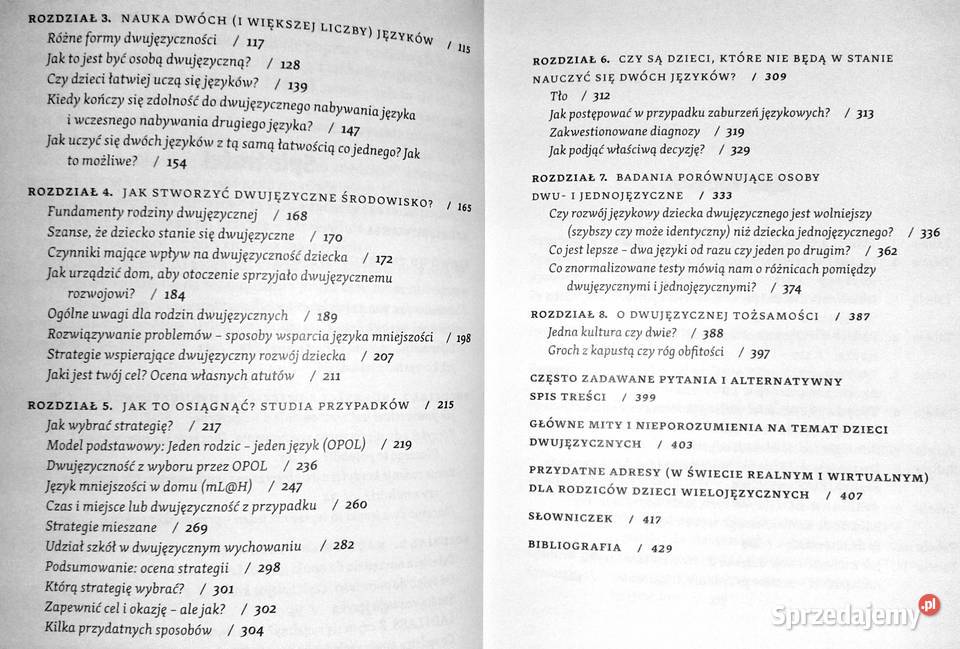 ROZDZIAŁ 3. NAUKA DWÓCH (I WIĘKSZEJ LICZBY) JĘZYKÓW / 115
Różne formy dwujęzyczności / 117
Jak to jest być osobą dwujęzyczną? / 128
Czy dzieci łatwiej uczą się języków? / 139
Kiedy kończy się zdolność do dwujęzycznego nabywania języka i wczesnego nabywania drugiego języka? / 147
Jak uczyć się dwóch języków z tą samą łatwością co jednego? Jak to możliwe? / 154

ROZDZIAŁ 4. JAK STWORZYĆ DWUJĘZYCZNE ŚRODOWISKO? / 165
Fundamenty rodziny dwujęzycznej / 168
Szanse, że dziecko stanie się dwujęzyczne / 170
Czynniki mające wpływ na dwujęzyczność dziecka / 172
Jak urządzić dom, aby otoczenie sprzyjało dwujęzycznemu rozwojowi? / 184
Ogólne uwagi dla rodzin dwujęzycznych / 189
Rozwiązywanie problemów – sposoby wsparcia języka mniejszości / 198
Strategie wspierające dwujęzyczny rozwój dziecka / 207
Jaki jest twój cel? Ocena własnych atutów / 211

ROZDZIAŁ 5. JAK TO OSIĄGNĄĆ? STUDIA PRZYPADKÓW / 215
Jak wybrać strategię? / 217
Model podstawowy: Jeden rodzic – jeden język (OPOL) / 219
Dwujęzyczność z wyboru przez OPOL / 236
Język mniejszości w domu (mL@H) / 247
Czas i miejsce lub dwujęzyczność z przypadku / 260
Strategie mieszane / 269
Udział szkół w dwujęzycznym wychowaniu / 282
Podsumowanie: ocena strategii / 298
Którą strategię wybrać? / 301
Zapewnić cel i okazję – ale jak? / 302
Kilka przydatnych sposobów / 304

ROZDZIAŁ 6. CZY SĄ DZIECI, KTÓRE NIE BĘDĄ W STANIE NAUCZYĆ SIĘ DWÓCH JĘZYKÓW? / 309
Tło / 312
Jak postępować w przypadku zaburzeń językowych? / 313
Zakwestionowane diagnozy / 319
Jak podjąć właściwą decyzję? / 329

ROZDZIAŁ 7. BADANIA PORÓWNUJĄCE OSOBY DWU- I JEDNOJĘZYCZNE / 333
Czy rozwój językowy dziecka dwujęzycznego jest wolniejszy (szybszy czy może identyczny) niż dziecka jednojęzycznego? / 336
Co jest lepsze – dwa języki od razu czy jeden po drugim? / 362
Co znormalizowane testy mówią nam o różnicach pomiędzy dwujęzycznymi i jednojęzycznymi? / 374

ROZDZIAŁ 8. O DWUJĘZYCZNEJ TOŻSAMOŚCI / 387
Jedna kultura czy dwie? / 388
Groch z kapustą czy róg obfitości / 397

CZĘSTO ZADAWANE PYTANIA I ALTERNATYWNY SPIS TREŚCI / 399

GŁÓWNE MITY I NIEPOROZUMIENIA NA TEMAT DZIECI DWUJĘZYCZNYCH / 403

PRZYDATNE ADRESY (W ŚWIECIE REALNYM I WIRTUALNYM) DLA RODZICÓW DZIECI WIELOJĘZYCZNYCH / 407

SŁOWNICZEK / 417

BIBLIOGRAFIA / 429

Sprzedajemy.pl